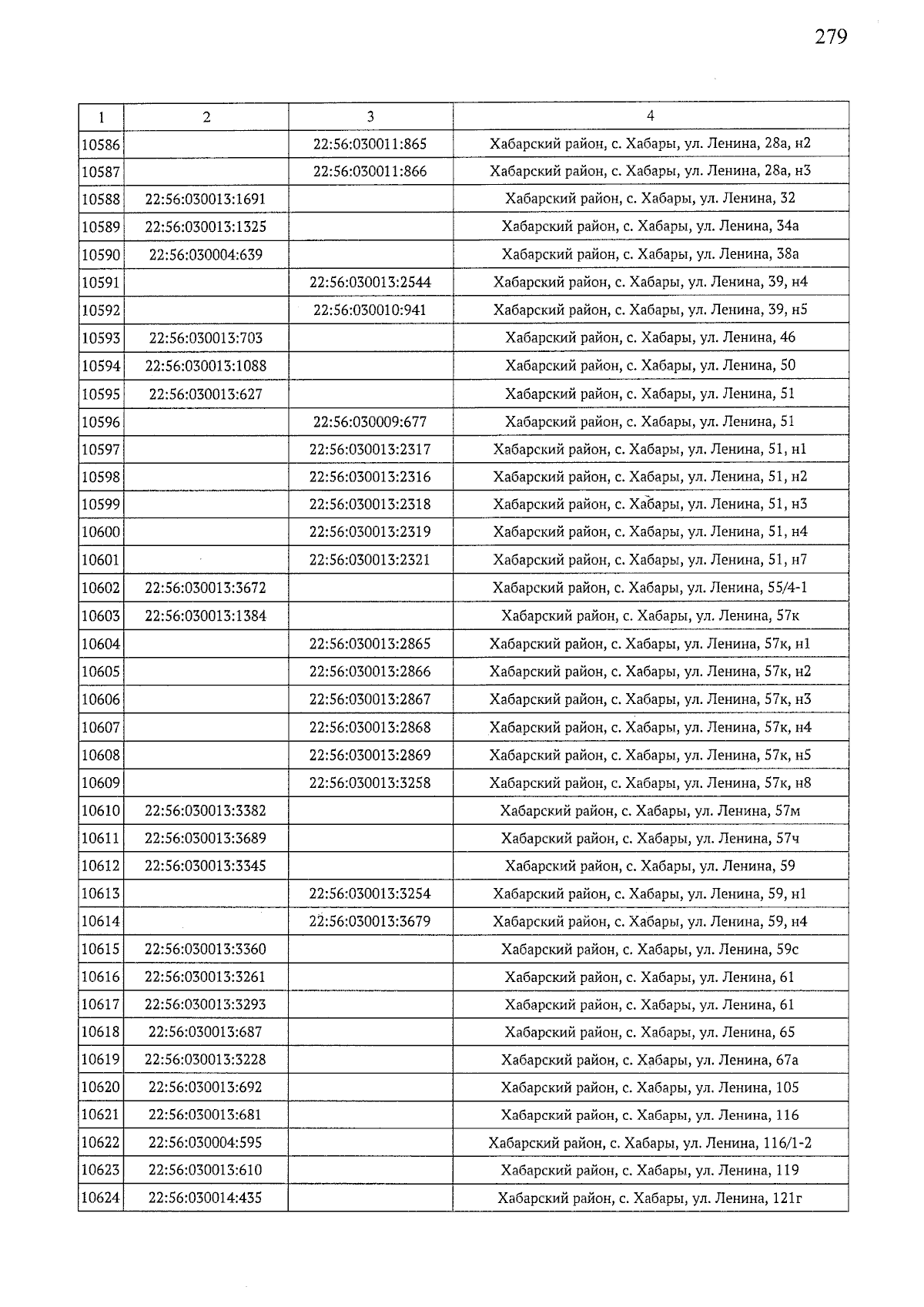 279

| 1 | 2 | 3 | 4 |
|---|---|---|---|
| 10586 |  | 22:56:030011:865 | Хабарский район, с. Хабары, ул. Ленина, 28а, н2 |
| 10587 |  | 22:56:030011:866 | Хабарский район, с. Хабары, ул. Ленина, 28а, н3 |
| 10588 | 22:56:030013:1691 |  | Хабарский район, с. Хабары, ул. Ленина, 32 |
| 10589 | 22:56:030013:1325 |  | Хабарский район, с. Хабары, ул. Ленина, 34а |
| 10590 | 22:56:030004:639 |  | Хабарский район, с. Хабары, ул. Ленина, 38а |
| 10591 |  | 22:56:030013:2544 | Хабарский район, с. Хабары, ул. Ленина, 39, н4 |
| 10592 |  | 22:56:030010:941 | Хабарский район, с. Хабары, ул. Ленина, 39, н5 |
| 10593 | 22:56:030013:703 |  | Хабарский район, с. Хабары, ул. Ленина, 46 |
| 10594 | 22:56:030013:1088 |  | Хабарский район, с. Хабары, ул. Ленина, 50 |
| 10595 | 22:56:030013:627 |  | Хабарский район, с. Хабары, ул. Ленина, 51 |
| 10596 |  | 22:56:030009:677 | Хабарский район, с. Хабары, ул. Ленина, 51 |
| 10597 |  | 22:56:030013:2317 | Хабарский район, с. Хабары, ул. Ленина, 51, н1 |
| 10598 |  | 22:56:030013:2316 | Хабарский район, с. Хабары, ул. Ленина, 51, н2 |
| 10599 |  | 22:56:030013:2318 | Хабарский район, с. Хабары, ул. Ленина, 51, н3 |
| 10600 |  | 22:56:030013:2319 | Хабарский район, с. Хабары, ул. Ленина, 51, н4 |
| 10601 |  | 22:56:030013:2321 | Хабарский район, с. Хабары, ул. Ленина, 51, н7 |
| 10602 | 22:56:030013:3672 |  | Хабарский район, с. Хабары, ул. Ленина, 55/4-1 |
| 10603 | 22:56:030013:1384 |  | Хабарский район, с. Хабары, ул. Ленина, 57к |
| 10604 |  | 22:56:030013:2865 | Хабарский район, с. Хабары, ул. Ленина, 57к, н1 |
| 10605 |  | 22:56:030013:2866 | Хабарский район, с. Хабары, ул. Ленина, 57к, н2 |
| 10606 |  | 22:56:030013:2867 | Хабарский район, с. Хабары, ул. Ленина, 57к, н3 |
| 10607 |  | 22:56:030013:2868 | Хабарский район, с. Хабары, ул. Ленина, 57к, н4 |
| 10608 |  | 22:56:030013:2869 | Хабарский район, с. Хабары, ул. Ленина, 57к, н5 |
| 10609 |  | 22:56:030013:3258 | Хабарский район, с. Хабары, ул. Ленина, 57к, н8 |
| 10610 | 22:56:030013:3382 |  | Хабарский район, с. Хабары, ул. Ленина, 57м |
| 10611 | 22:56:030013:3689 |  | Хабарский район, с. Хабары, ул. Ленина, 57ч |
| 10612 | 22:56:030013:3345 |  | Хабарский район, с. Хабары, ул. Ленина, 59 |
| 10613 |  | 22:56:030013:3254 | Хабарский район, с. Хабары, ул. Ленина, 59, н1 |
| 10614 |  | 22:56:030013:3679 | Хабарский район, с. Хабары, ул. Ленина, 59, н4 |
| 10615 | 22:56:030013:3360 |  | Хабарский район, с. Хабары, ул. Ленина, 59с |
| 10616 | 22:56:030013:3261 |  | Хабарский район, с. Хабары, ул. Ленина, 61 |
| 10617 | 22:56:030013:3293 |  | Хабарский район, с. Хабары, ул. Ленина, 61 |
| 10618 | 22:56:030013:687 |  | Хабарский район, с. Хабары, ул. Ленина, 65 |
| 10619 | 22:56:030013:3228 |  | Хабарский район, с. Хабары, ул. Ленина, 67а |
| 10620 | 22:56:030013:692 |  | Хабарский район, с. Хабары, ул. Ленина, 105 |
| 10621 | 22:56:030013:681 |  | Хабарский район, с. Хабары, ул. Ленина, 116 |
| 10622 | 22:56:030004:595 |  | Хабарский район, с. Хабары, ул. Ленина, 116/1-2 |
| 10623 | 22:56:030013:610 |  | Хабарский район, с. Хабары, ул. Ленина, 119 |
| 10624 | 22:56:030014:435 |  | Хабарский район, с. Хабары, ул. Ленина, 121г |